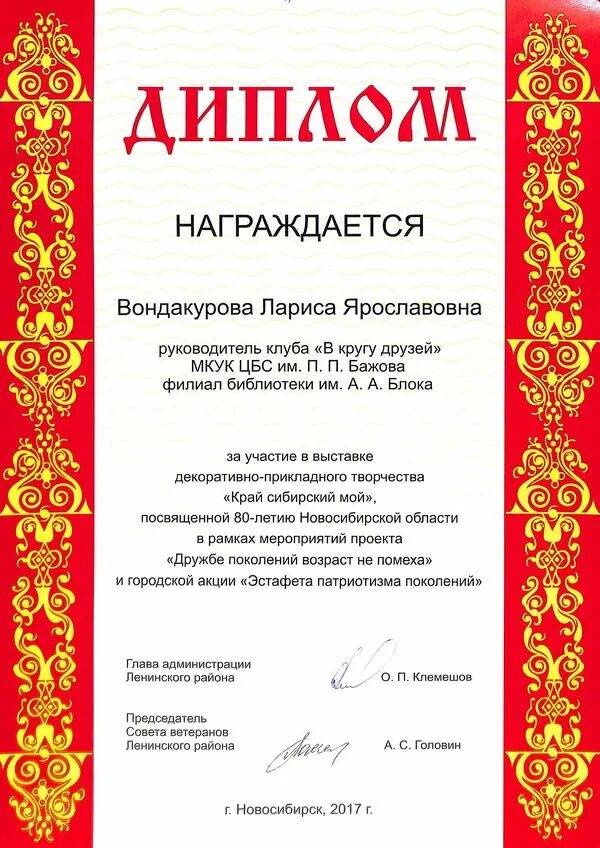 ДИПЛОМ

НАГРАЖДАЕТСЯ

Вондакурова Лариса Ярославовна

руководитель клуба «В кругу друзей»
МКУК ЦБС им. П. П. Бажова
филиал библиотеки им. А. А. Блока

за участие в выставке
декоративно-прикладного творчества
«Край сибирский мой»,
посвященной 80-летию Новосибирской области
в рамках мероприятий проекта
«Дружбе поколений возраст не помеха»
и городской акции «Эстафета патриотизма поколений»

Глава администрации
Ленинского района
О. П. Клемешов

Председатель
Совета ветеранов
Ленинского района
А. С. Головин

г. Новосибирск, 2017 г.